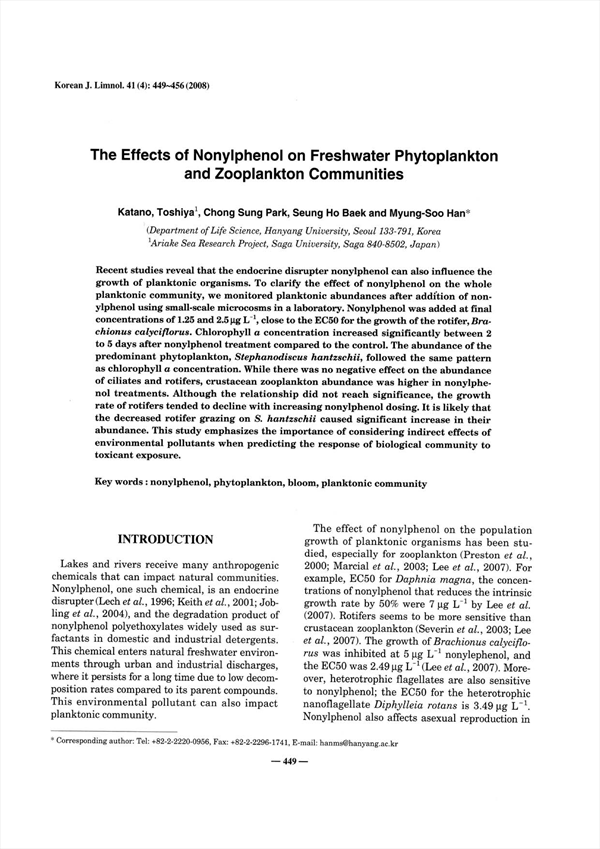 Korean J. Limnol. 41 (4): 449~456 (2008)

The Effects of Nonylphenol on Freshwater Phytoplankton and Zooplankton Communities

Katano, Toshiya$^1$, Chong Sung Park, Seung Ho Baek and Myung-Soo Han*

(Department of Life Science, Hanyang University, Seoul 133-791, Korea
$^1$Ariake Sea Research Project, Saga University, Saga 840-8502, Japan)

Recent studies reveal that the endocrine disrupter nonylphenol can also influence the growth of planktonic organisms. To clarify the effect of nonylphenol on the whole planktonic community, we monitored planktonic abundances after addition of nonylphenol using small-scale microcosms in a laboratory. Nonylphenol was added at final concentrations of 1.25 and 2.5 μg L$^{-1}$, close to the EC50 for the growth of the rotifer, Brachionus calyciflorus. Chlorophyll a concentration increased significantly between 2 to 5 days after nonylphenol treatment compared to the control. The abundance of the predominant phytoplankton, Stephanodiscus hantzschii, followed the same pattern as chlorophyll a concentration. While there was no negative effect on the abundance of ciliates and rotifers, crustacean zooplankton abundance was higher in nonylphenol treatments. Although the relationship did not reach significance, the growth rate of rotifers tended to decline with increasing nonylphenol dosing. It is likely that the decreased rotifer grazing on S. hantzschii caused significant increase in their abundance. This study emphasizes the importance of considering indirect effects of environmental pollutants when predicting the response of biological community to toxicant exposure.

Key words : nonylphenol, phytoplankton, bloom, planktonic community

INTRODUCTION

Lakes and rivers receive many anthropogenic chemicals that can impact natural communities. Nonylphenol, one such chemical, is an endocrine disrupter (Lech et al., 1996; Keith et al., 2001; Jobling et al., 2004), and the degradation product of nonylphenol polyethoxylates widely used as surfactants in domestic and industrial detergents. This chemical enters natural freshwater environments through urban and industrial discharges, where it persists for a long time due to low decomposition rates compared to its parent compounds. This environmental pollutant can also impact planktonic community.

The effect of nonylphenol on the population growth of planktonic organisms has been studied, especially for zooplankton (Preston et al., 2000; Marcial et al., 2003; Lee et al., 2007). For example, EC50 for Daphnia magna, the concentrations of nonylphenol that reduces the intrinsic growth rate by 50% were 7 μg L$^{-1}$ by Lee et al. (2007). Rotifers seems to be more sensitive than crustacean zooplankton (Severin et al., 2003; Lee et al., 2007). The growth of Brachionus calyciflorus was inhibited at 5 μg L$^{-1}$ nonylephenol, and the EC50 was 2.49 μg L$^{-1}$ (Lee et al., 2007). Moreover, heterotrophic flagellates are also sensitive to nonylphenol; the EC50 for the heterotrophic nanoflagellate Diphylleia rotans is 3.49 μg L$^{-1}$. Nonylphenol also affects asexual reproduction in

* Corresponding author: Tel: +82-2-2220-0956, Fax: +82-2-2296-1741, E-mail: hanms@hanyang.ac.kr

— 449 —